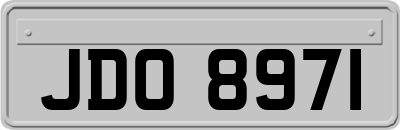 JDO 8971